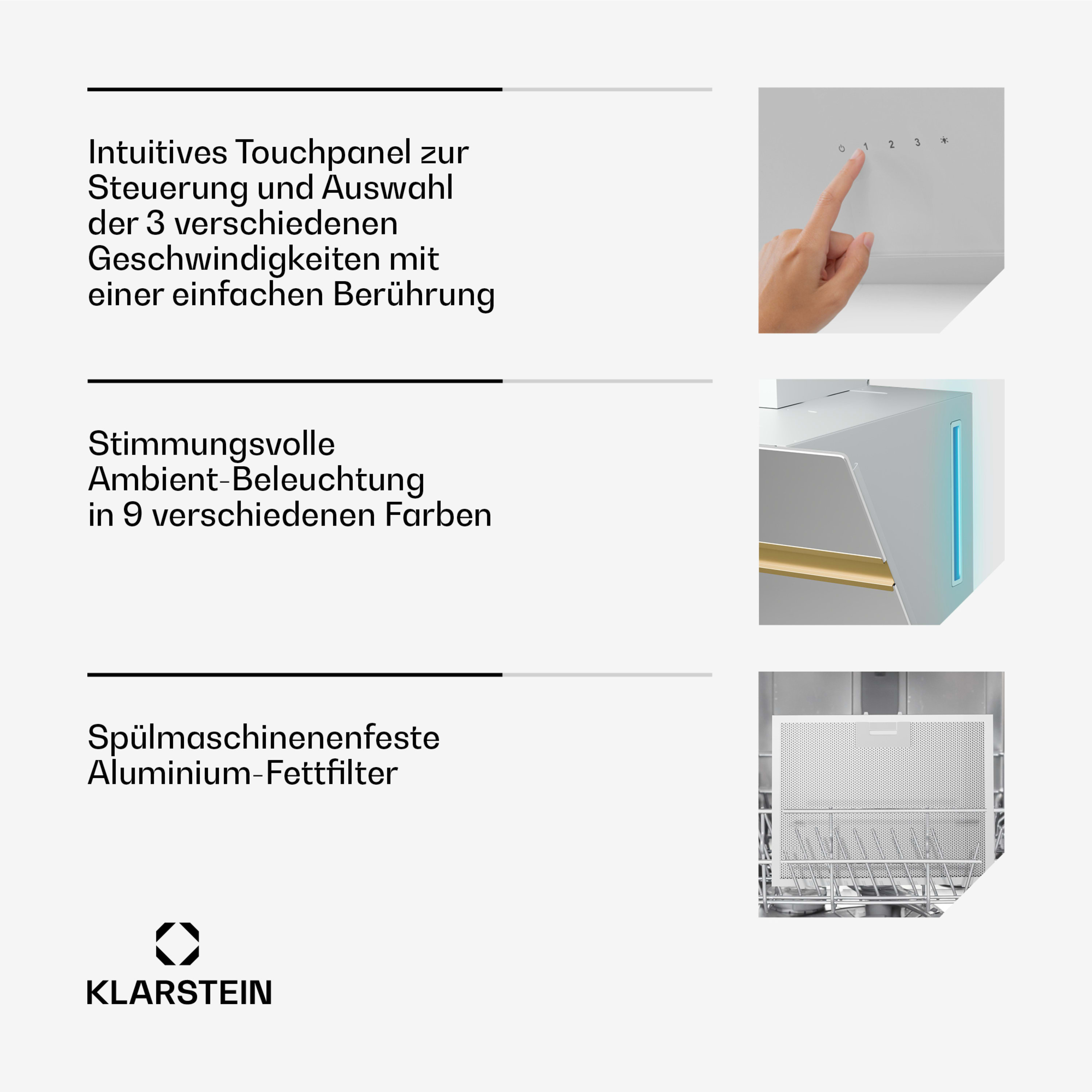 Intuitives Touchpanel zur Steuerung und Auswahl der 3 verschiedenen Geschwindigkeiten mit einer einfachen Berührung

1 2 3

Stimmungsvolle Ambient-Beleuchtung in 9 verschiedenen Farben

Spülmaschinenenfeste Aluminium-Fettfilter

KLARSTEIN